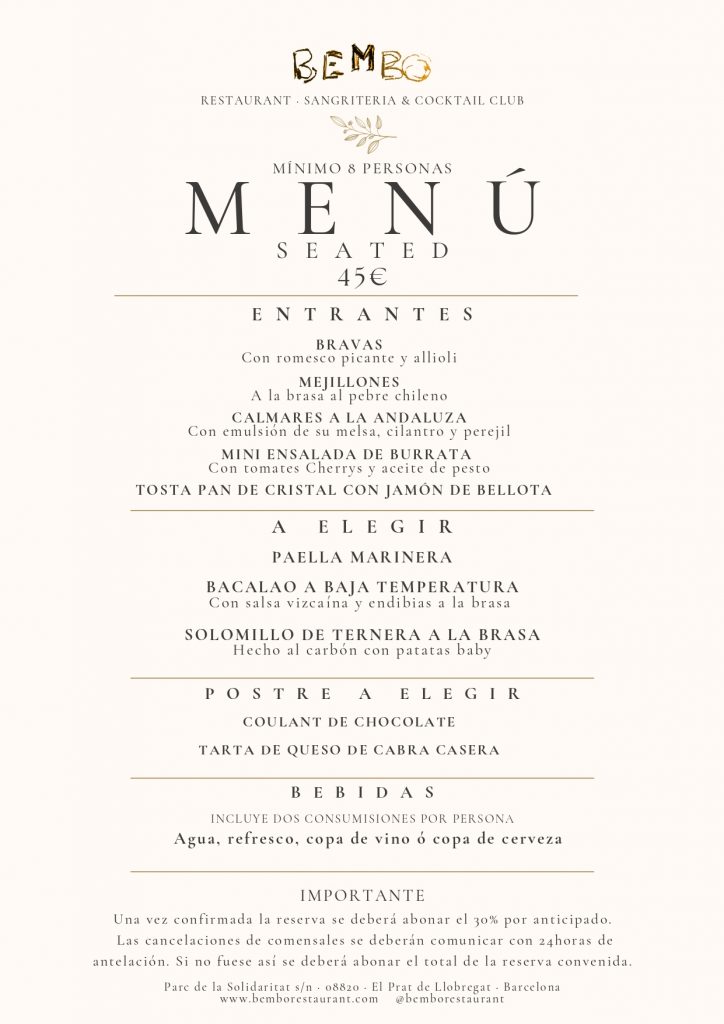 BEMBO

RESTAURANT · SANGRITERIA & COCKTAIL CLUB

MÍNIMO 8 PERSONAS

MENÚ

SEATED

45€

ENTRANTES

BRAVAS
Con romesco picante y allioli

MEJILLONES
A la brasa al pebre chileno

CALMARES A LA ANDALUZA
Con emulsión de su melsa, cilantro y perejil

MINI ENSALADA DE BURRATA
Con tomates Cherrys y aceite de pesto

TOSTA PAN DE CRISTAL CON JAMÓN DE BELLOTA

A ELEGIR

PAELLA MARINERA

BACALAO A BAJA TEMPERATURA
Con salsa vizcaína y endibias a la brasa

SOLOMILLO DE TERNERA A LA BRASA
Hecho al carbón con patatas baby

POSTRE A ELEGIR

COULANT DE CHOCOLATE

TARTA DE QUESO DE CABRA CASERA

BEBIDAS

INCLUYE DOS CONSUMISIONES POR PERSONA

Agua, refresco, copa de vino ó copa de cerveza

IMPORTANTE

Una vez confirmada la reserva se deberá abonar el 30% por anticipado. Las cancelaciones de comensales se deberán comunicar con 24horas de antelación. Si no fuese así se deberá abonar el total de la reserva convenida.

Parc de la Solidaritat s/n · 08820 · El Prat de Llobregat · Barcelona
www.bemborestaurant.com @bemborestaurant